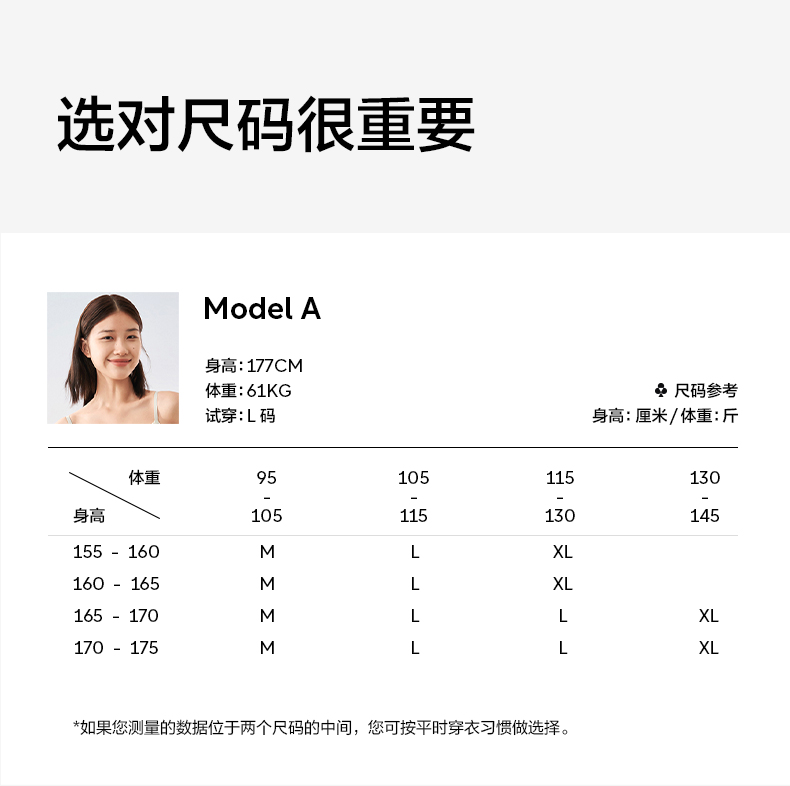 选对尺码很重要

Model A

身高:177CM
体重:61KG
试穿:L码

♣ 尺码参考
身高:厘米/体重:斤

| 体重 身高 | 95 - 105 | 105 - 115 | 115 - 130 | 130 - 145 |
|---|---|---|---|---|
| 155 - 160 | M | L | XL | |
| 160 - 165 | M | L | XL | |
| 165 - 170 | M | L | L | XL |
| 170 - 175 | M | L | L | XL |

*如果您测量的数据位于两个尺码的中间，您可按平时穿衣习惯做选择。